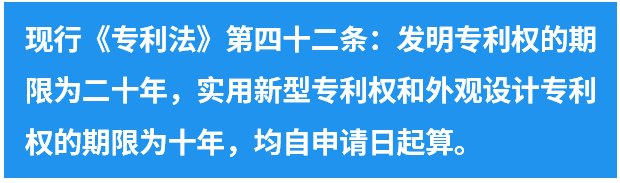 现行《专利法》第四十二条：发明专利权的期限为二十年，实用新型专利权和外观设计专利权的期限为十年，均自申请日起算。